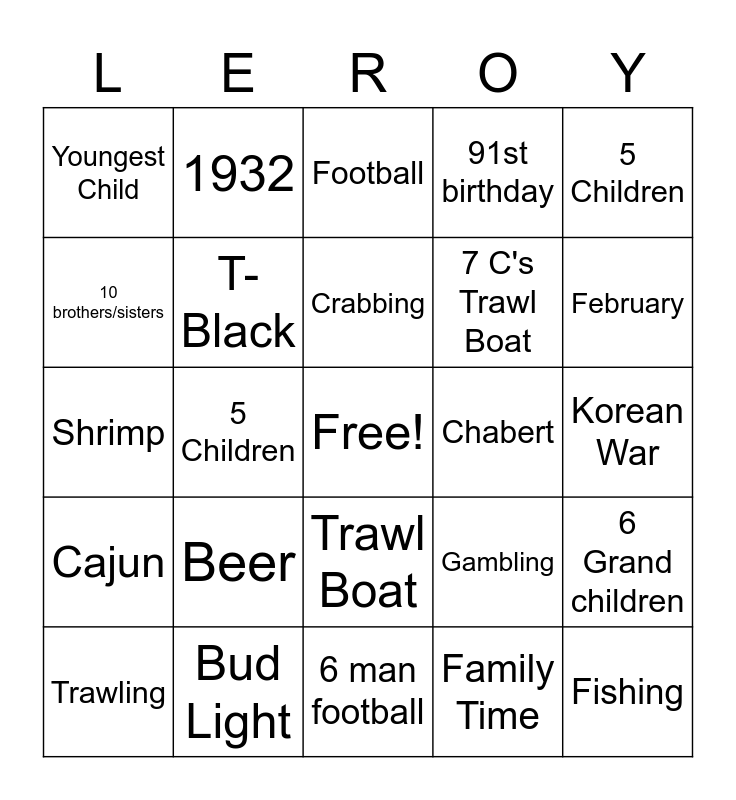 | L | E | R | O | Y |
|---|---|---|---|---|
| Youngest Child | 1932 | Football | 91st birthday | 5 Children |
| 10 brothers/sisters | T-Black | Crabbing | 7 C's Trawl Boat | February |
| Shrimp | 5 Children | Free! | Chabert | Korean War |
| Cajun | Beer | Trawl Boat | Gambling | 6 Grand children |
| Trawling | Bud Light | 6 man football | Family Time | Fishing |